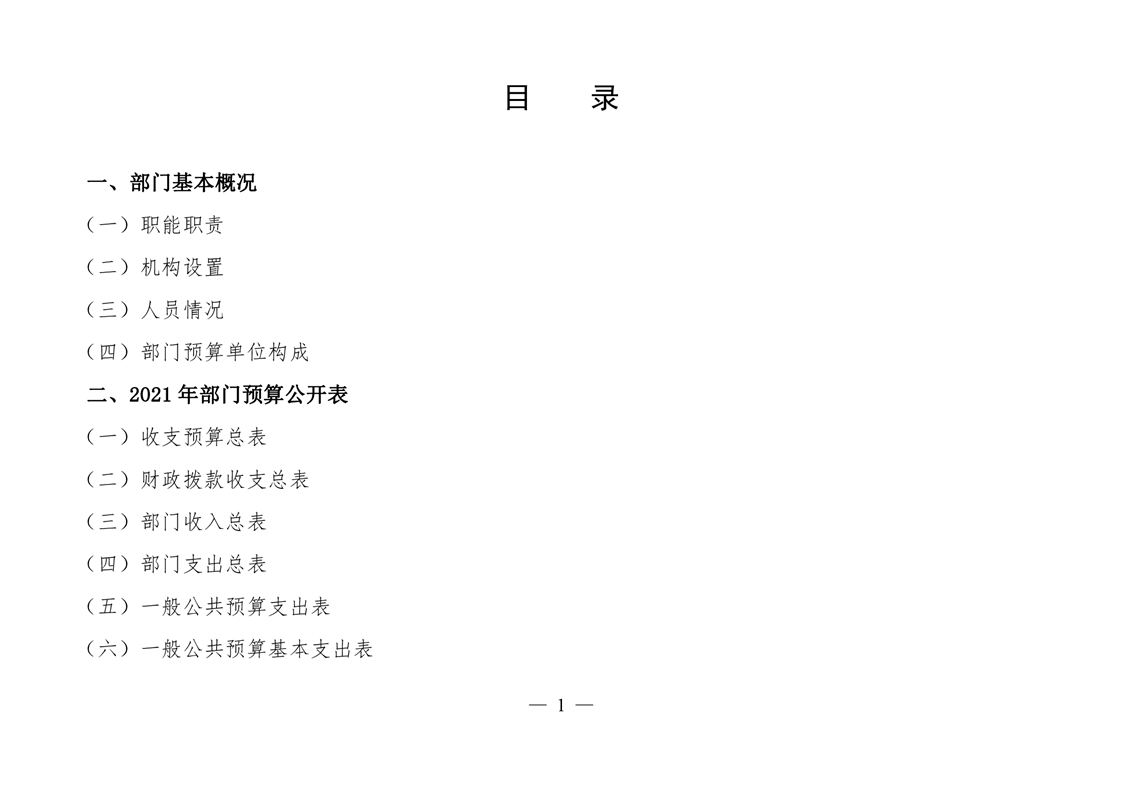 目　录

一、部门基本概况

（一）职能职责

（二）机构设置

（三）人员情况

（四）部门预算单位构成

二、2021 年部门预算公开表

（一）收支预算总表

（二）财政拨款收支总表

（三）部门收入总表

（四）部门支出总表

（五）一般公共预算支出表

（六）一般公共预算基本支出表

— 1 —